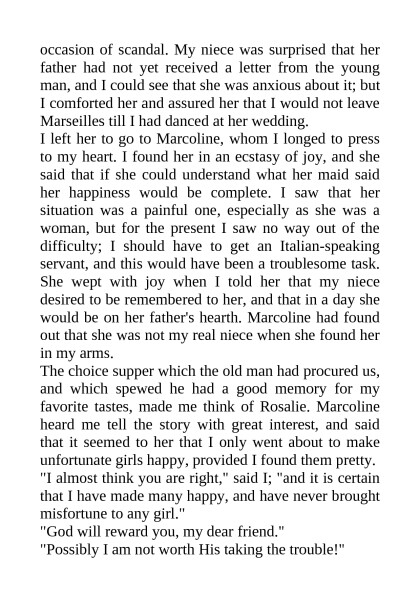 occasion of scandal. My niece was surprised that her father had not yet received a letter from the young man, and I could see that she was anxious about it; but I comforted her and assured her that I would not leave Marseilles till I had danced at her wedding.

I left her to go to Marcoline, whom I longed to press to my heart. I found her in an ecstasy of joy, and she said that if she could understand what her maid said her happiness would be complete. I saw that her situation was a painful one, especially as she was a woman, but for the present I saw no way out of the difficulty; I should have to get an Italian-speaking servant, and this would have been a troublesome task. She wept with joy when I told her that my niece desired to be remembered to her, and that in a day she would be on her father's hearth. Marcoline had found out that she was not my real niece when she found her in my arms.

The choice supper which the old man had procured us, and which spewed he had a good memory for my favorite tastes, made me think of Rosalie. Marcoline heard me tell the story with great interest, and said that it seemed to her that I only went about to make unfortunate girls happy, provided I found them pretty.

"I almost think you are right," said I; "and it is certain that I have made many happy, and have never brought misfortune to any girl."

"God will reward you, my dear friend."

"Possibly I am not worth His taking the trouble!"